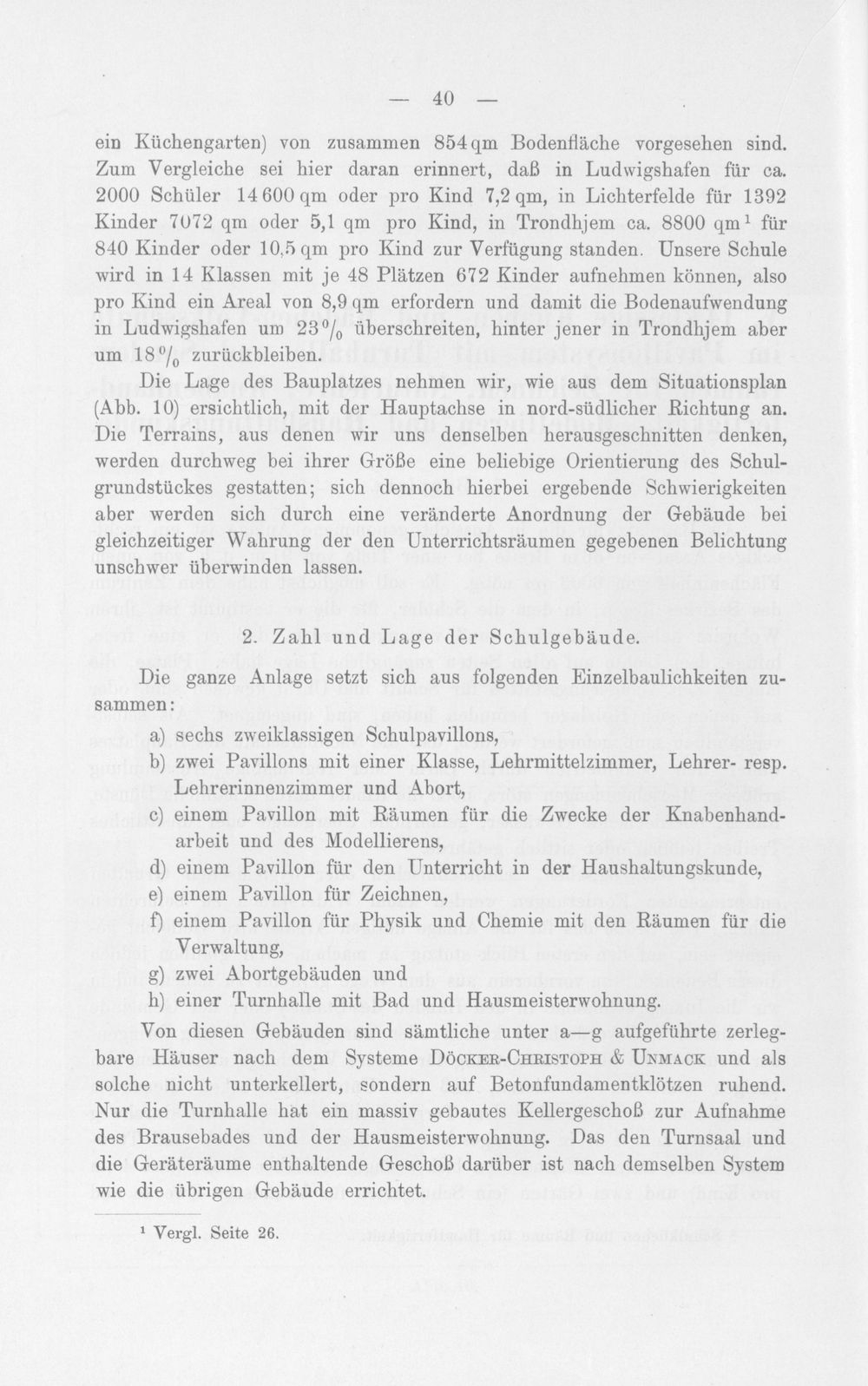 — 40 —

ein Küchengarten) von zusammen 854 qm Bodenfläche vorgesehen sind. Zum Vergleiche sei hier daran erinnert, daß in Ludwigshafen für ca. 2000 Schüler 14 600 qm oder pro Kind 7,2 qm, in Lichterfelde für 1392 Kinder 7072 qm oder 5,1 qm pro Kind, in Trondhjem ca. 8800 qm$^{1}$ für 840 Kinder oder 10,5 qm pro Kind zur Verfügung standen. Unsere Schule wird in 14 Klassen mit je 48 Plätzen 672 Kinder aufnehmen können, also pro Kind ein Areal von 8,9 qm erfordern und damit die Bodenaufwendung in Ludwigshafen um 23% überschreiten, hinter jener in Trondhjem aber um 18% zurückbleiben.

Die Lage des Bauplatzes nehmen wir, wie aus dem Situationsplan (Abb. 10) ersichtlich, mit der Hauptachse in nord-südlicher Richtung an. Die Terrains, aus denen wir uns denselben herausgeschnitten denken, werden durchweg bei ihrer Größe eine beliebige Orientierung des Schulgrundstückes gestatten; sich dennoch hierbei ergebende Schwierigkeiten aber werden sich durch eine veränderte Anordnung der Gebäude bei gleichzeitiger Wahrung der den Unterrichtsräumen gegebenen Belichtung unschwer überwinden lassen.

2. Zahl und Lage der Schulgebäude.

Die ganze Anlage setzt sich aus folgenden Einzelbaulichkeiten zusammen:

a) sechs zweiklassigen Schulpavillons,
b) zwei Pavillons mit einer Klasse, Lehrmittelzimmer, Lehrer- resp. Lehrerinnenzimmer und Abort,
c) einem Pavillon mit Räumen für die Zwecke der Knabenhandarbeit und des Modellierens,
d) einem Pavillon für den Unterricht in der Haushaltungskunde,
e) einem Pavillon für Zeichnen,
f) einem Pavillon für Physik und Chemie mit den Räumen für die Verwaltung,
g) zwei Abortgebäuden und
h) einer Turnhalle mit Bad und Hausmeisterwohnung.

Von diesen Gebäuden sind sämtliche unter a—g aufgeführte zerlegbare Häuser nach dem Systeme Döcker-Christoph & Unmack und als solche nicht unterkellert, sondern auf Betonfundamentklötzen ruhend. Nur die Turnhalle hat ein massiv gebautes Kellergeschoß zur Aufnahme des Brausebades und der Hausmeisterwohnung. Das den Turnsaal und die Geräteräume enthaltende Geschoß darüber ist nach demselben System wie die übrigen Gebäude errichtet.

$^{1}$ Vergl. Seite 26.